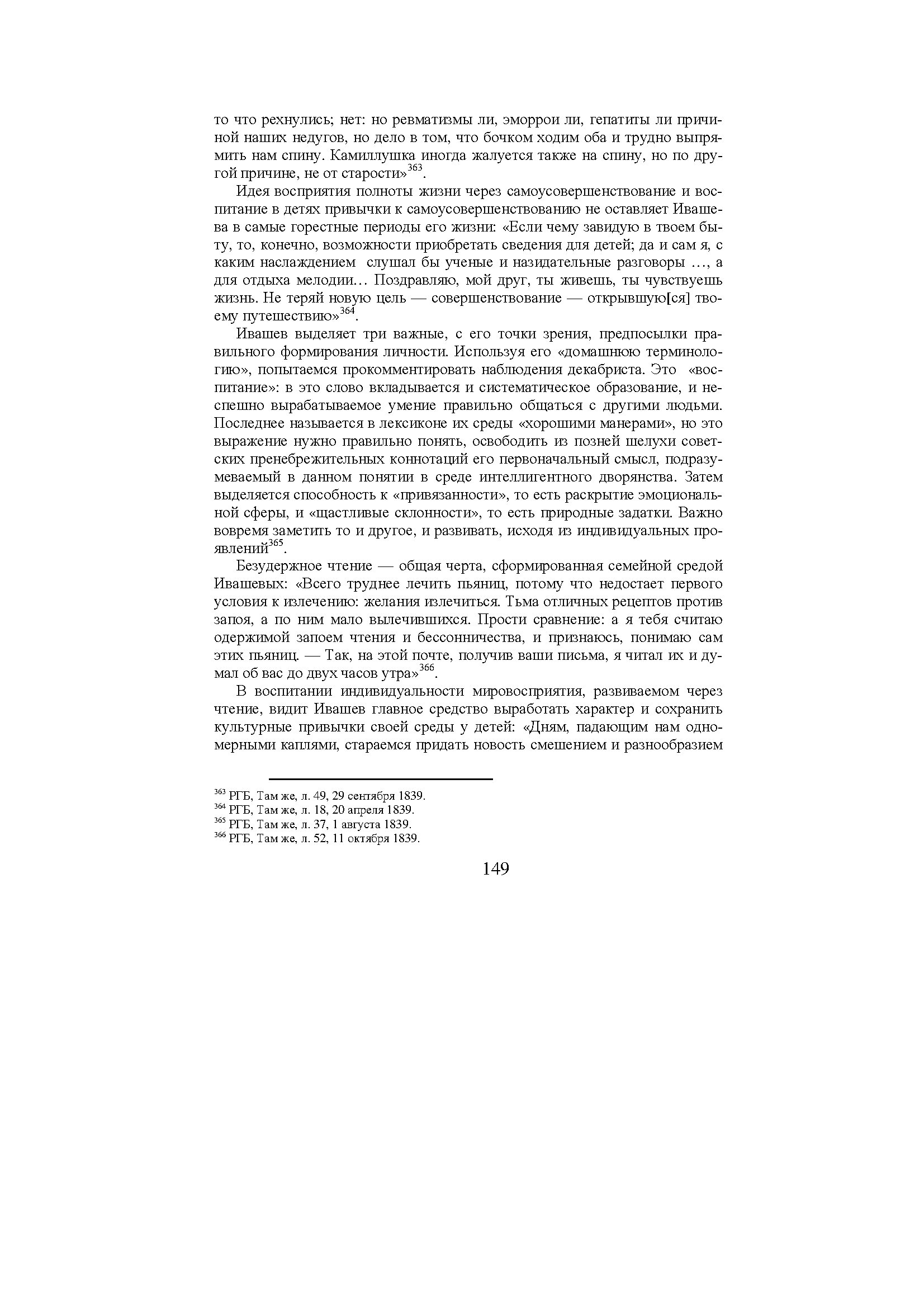 то что рехнулись; нет: но ревматизмы ли, эморрои ли, гепатиты ли причиной наших недугов, но дело в том, что бочком ходим оба и трудно выпрямить нам спину. Камиллушка иногда жалуется также на спину, но по другой причине, не от старости»$^{363}$.

Идея восприятия полноты жизни через самоусовершенствование и воспитание в детях привычки к самоусовершенствованию не оставляет Ивашева в самые горестные периоды его жизни: «Если чему завидую в твоем быту, то, конечно, возможности приобретать сведения для детей; да и сам я, с каким наслаждением слушал бы ученые и назидательные разговоры …, а для отдыха мелодии… Поздравляю, мой друг, ты живешь, ты чувствуешь жизнь. Не теряй новую цель — совершенствование — открывшую[ся] твоему путешествию»$^{364}$.

Ивашев выделяет три важные, с его точки зрения, предпосылки правильного формирования личности. Используя его «домашнюю терминологию», попытаемся прокомментировать наблюдения декабриста. Это «воспитание»: в это слово вкладывается и систематическое образование, и неспешно вырабатываемое умение правильно общаться с другими людьми. Последнее называется в лексиконе их среды «хорошими манерами», но это выражение нужно правильно понять, освободить из позней шелухи советских пренебрежительных коннотаций его первоначальный смысл, подразумеваемый в данном понятии в среде интеллигентного дворянства. Затем выделяется способность к «привязанности», то есть раскрытие эмоциональной сферы, и «щастливые склонности», то есть природные задатки. Важно вовремя заметить то и другое, и развивать, исходя из индивидуальных проявлений$^{365}$.

Безудержное чтение — общая черта, сформированная семейной средой Ивашевых: «Всего труднее лечить пьяниц, потому что недостает первого условия к излечению: желания излечиться. Тьма отличных рецептов против запоя, а по ним мало вылечившихся. Прости сравнение: а я тебя считаю одержимой запоем чтения и бессонничества, и признаюсь, понимаю сам этих пьяниц. — Так, на этой почте, получив ваши письма, я читал их и думал об вас до двух часов утра»$^{366}$.

В воспитании индивидуальности мировосприятия, развиваемом через чтение, видит Ивашев главное средство выработать характер и сохранить культурные привычки своей среды у детей: «Дням, падающим нам одномерными каплями, стараемся придать новость смешением и разнообразием

$^{363}$ РГБ, Там же, л. 49, 29 сентября 1839.
$^{364}$ РГБ, Там же, л. 18, 20 апреля 1839.
$^{365}$ РГБ, Там же, л. 37, 1 августа 1839.
$^{366}$ РГБ, Там же, л. 52, 11 октября 1839.

149